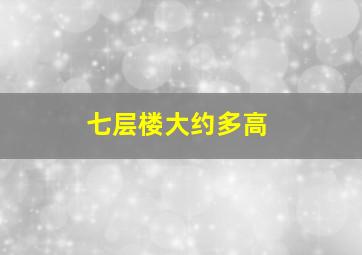 七层楼大约多高